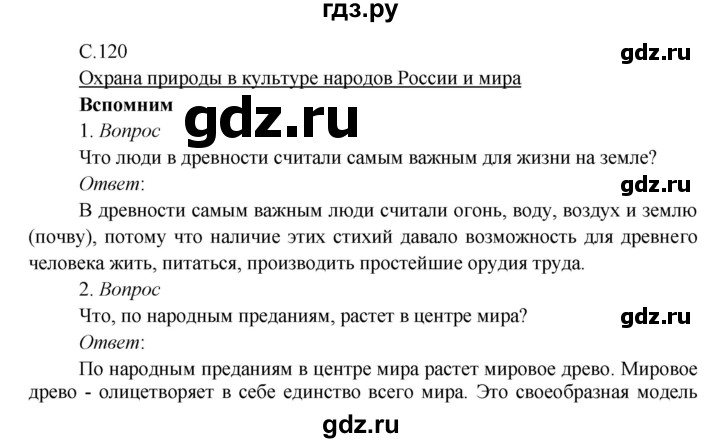 гдз.ру

С.120

gdz.ru

Охрана природы в культуре народов России и мира

Вспомним

gdz.ru

1. Вопрос

Что люди в древности считали самым важным для жизни на земле?

Ответ:

gdz.ru

В древности самым важным люди считали огонь, воду, воздух и землю (почву), потому что наличие этих стихий давало возможность для древнего человека жить, питаться, производить простейшие орудия труда.

2. Вопрос

Что, по народным преданиям, растет в центре мира?

gdz.ru

Ответ:

По народным преданиям в центре мира растет мировое древо. Мировое древо - олицетворяет в себе единство всего мира. Это своеобразная модель

gdz.ru